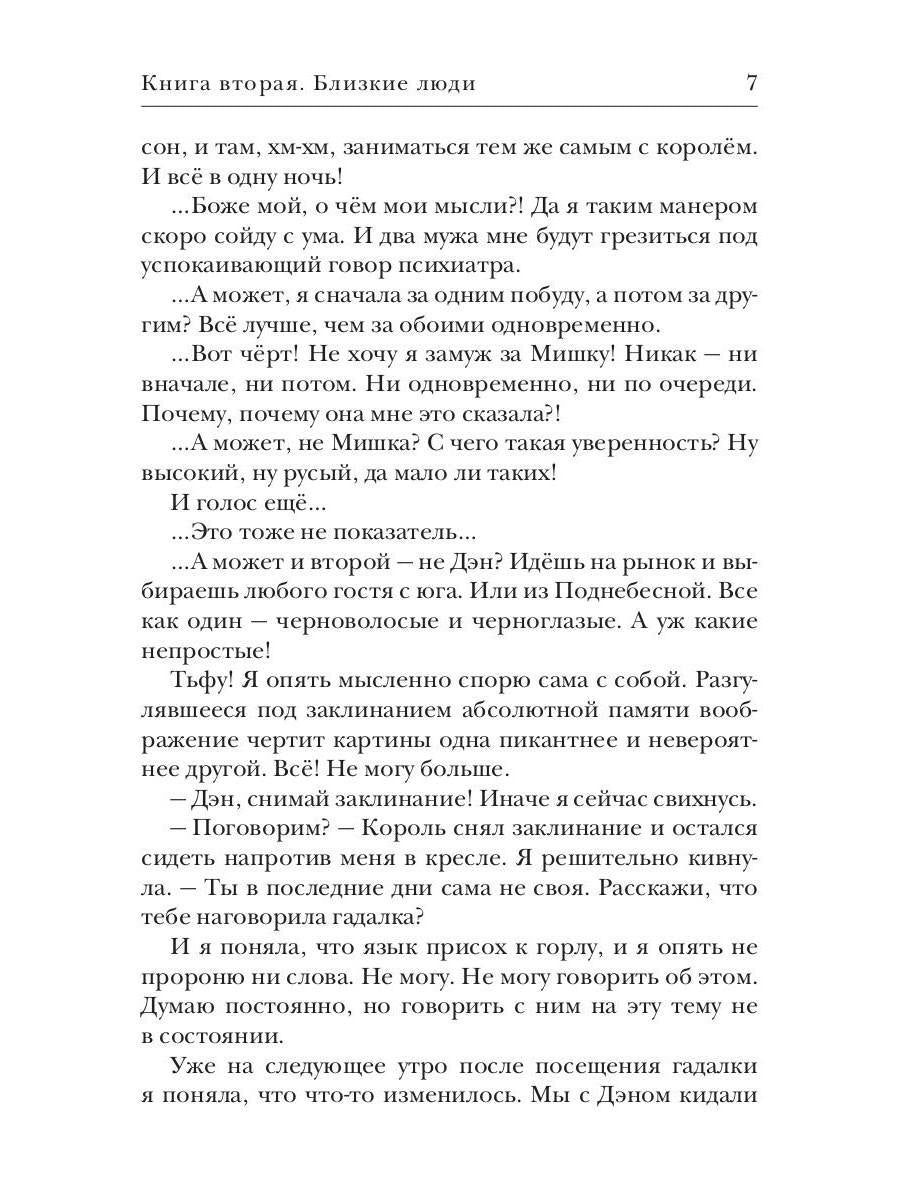 Книга вторая. Близкие люди

7

сон, и там, хм-хм, заниматься тем же самым с королём. И всё в одну ночь!

...Боже мой, о чём мои мысли?! Да я таким манером скоро сойду с ума. И два мужа мне будут грезиться под успокаивающий говор психиатра.

...А может, я сначала за одним побуду, а потом за другим? Всё лучше, чем за обоими одновременно.

...Вот чёрт! Не хочу я замуж за Мишку! Никак — ни вначале, ни потом. Ни одновременно, ни по очереди. Почему, почему она мне это сказала?!

...А может, не Мишка? С чего такая уверенность? Ну высокий, ну русый, да мало ли таких!

И голос ещё...

...Это тоже не показатель...

...А может и второй — не Дэн? Идёшь на рынок и выбираешь любого гостя с юга. Или из Поднебесной. Все как один — черноволосые и черноглазые. А уж какие непростые!

Тьфу! Я опять мысленно спорю сама с собой. Разгулявшееся под заклинанием абсолютной памяти воображение чертит картины одна пикантнее и невероятнее другой. Всё! Не могу больше.

— Дэн, снимай заклинание! Иначе я сейчас свихнусь.

— Поговорим? — Король снял заклинание и остался сидеть напротив меня в кресле. Я решительно кивнула. — Ты в последние дни сама не своя. Расскажи, что тебе наговорила гадалка?

И я поняла, что язык присох к горлу, и я опять не пророню ни слова. Не могу. Не могу говорить об этом. Думаю постоянно, но говорить с ним на эту тему не в состоянии.

Уже на следующее утро после посещения гадалки я поняла, что что-то изменилось. Мы с Дэном кидали